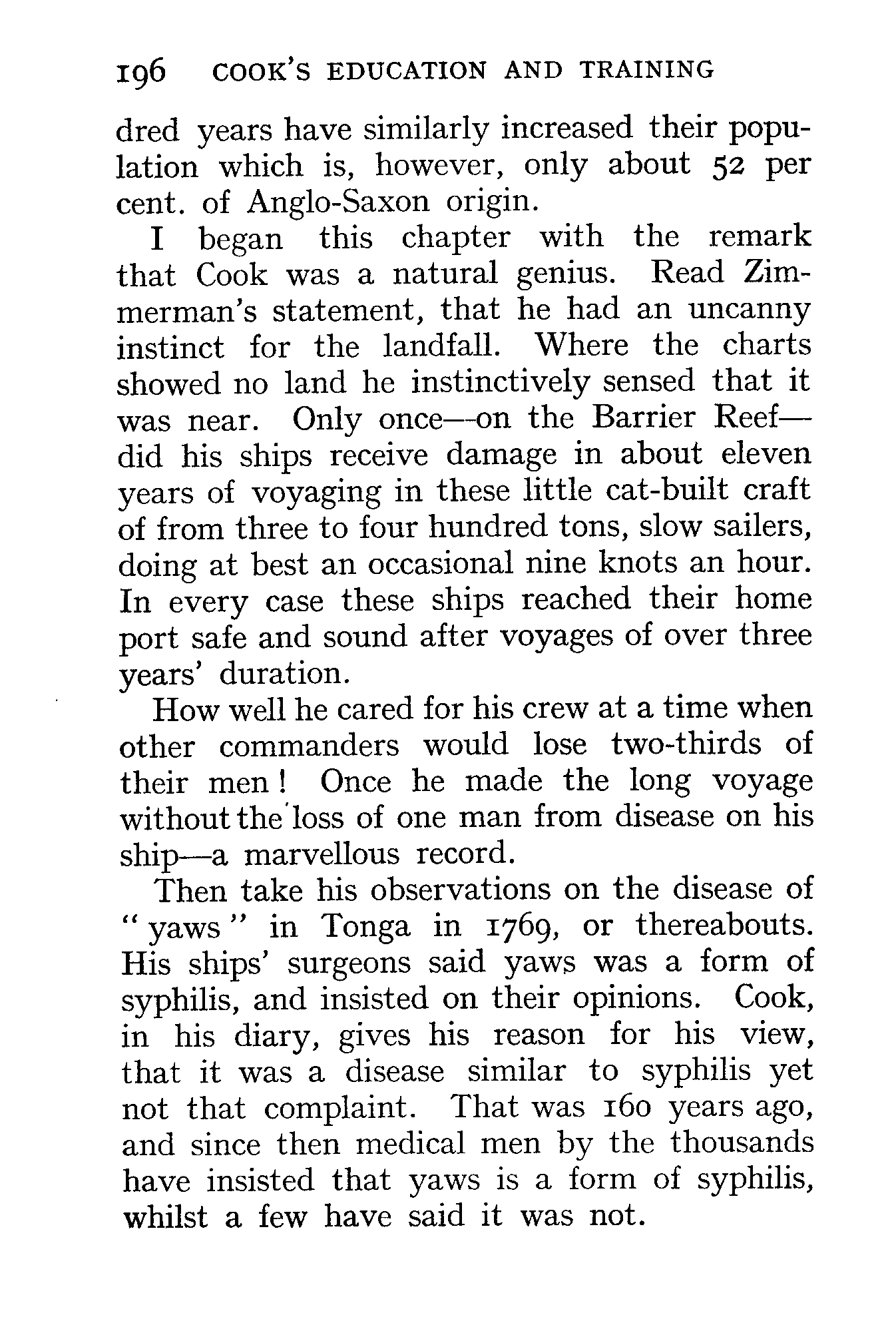 196 COOK'S EDUCATION AND TRAINING

dred years have similarly increased their population which is, however, only about 52 per cent. of Anglo-Saxon origin.

I began this chapter with the remark that Cook was a natural genius. Read Zimmerman's statement, that he had an uncanny instinct for the landfall. Where the charts showed no land he instinctively sensed that it was near. Only once—on the Barrier Reef—did his ships receive damage in about eleven years of voyaging in these little cat-built craft of from three to four hundred tons, slow sailers, doing at best an occasional nine knots an hour. In every case these ships reached their home port safe and sound after voyages of over three years' duration.

How well he cared for his crew at a time when other commanders would lose two-thirds of their men! Once he made the long voyage without the loss of one man from disease on his ship—a marvellous record.

Then take his observations on the disease of "yaws" in Tonga in 1769, or thereabouts. His ships' surgeons said yaws was a form of syphilis, and insisted on their opinions. Cook, in his diary, gives his reason for his view, that it was a disease similar to syphilis yet not that complaint. That was 160 years ago, and since then medical men by the thousands have insisted that yaws is a form of syphilis, whilst a few have said it was not.